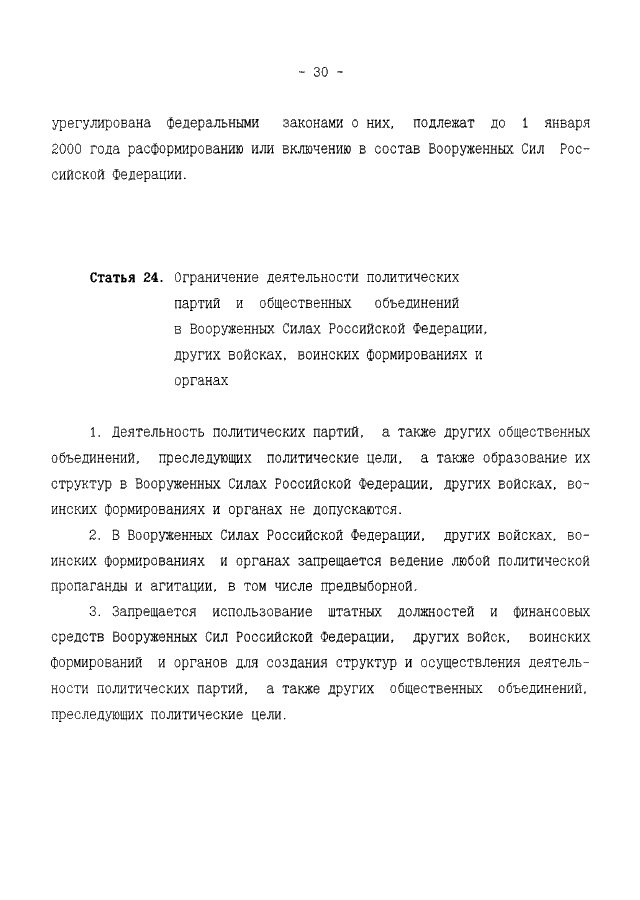 - 30 -

урегулирована федеральными законами о них, подлежат до 1 января 2000 года расформированию или включению в состав Вооруженных Сил Российской Федерации.

Статья 24. Ограничение деятельности политических партий и общественных объединений в Вооруженных Силах Российской Федерации, других войсках, воинских формированиях и органах

1. Деятельность политических партий, а также других общественных объединений, преследующих политические цели, а также образование их структур в Вооруженных Силах Российской Федерации, других войсках, воинских формированиях и органах не допускаются.

2. В Вооруженных Силах Российской Федерации, других войсках, воинских формированиях и органах запрещается ведение любой политической пропаганды и агитации, в том числе предвыборной.

3. Запрещается использование штатных должностей и финансовых средств Вооруженных Сил Российской Федерации, других войск, воинских формирований и органов для создания структур и осуществления деятельности политических партий, а также других общественных объединений, преследующих политические цели.